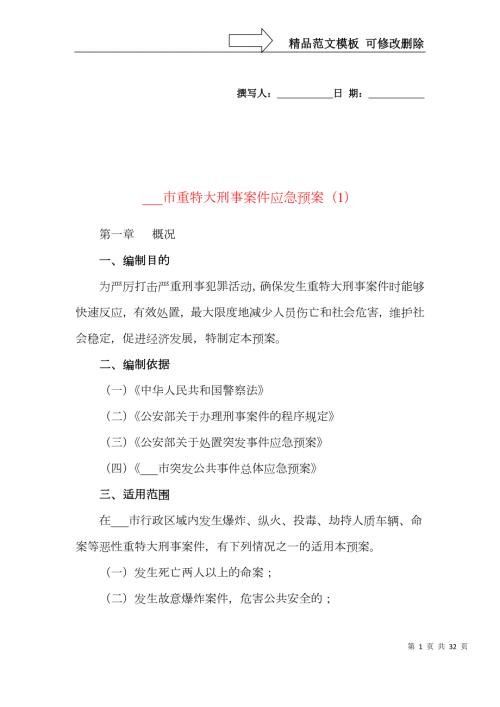 精品范文模板 可修改删除

撰写人：__________日 期：__________

___市重特大刑事案件应急预案（1）

第一章 概况

一、编制目的

为严厉打击严重刑事犯罪活动，确保发生重特大刑事案件时能够快速反应，有效处置，最大限度地减少人员伤亡和社会危害，维护社会稳定，促进经济发展，特制定本预案。

二、编制依据

（一）《中华人民共和国警察法》

（二）《公安部关于办理刑事案件的程序规定》

（三）《公安部关于处置突发事件应急预案》

（四）《___市突发公共事件总体应急预案》

三、适用范围

在___市行政区域内发生爆炸、纵火、投毒、劫持人质车辆、命案等恶性重特大刑事案件，有下列情况之一的适用本预案。

（一）发生死亡两人以上的命案；

（二）发生故意爆炸案件，危害公共安全的；

第 1 页 共 32 页